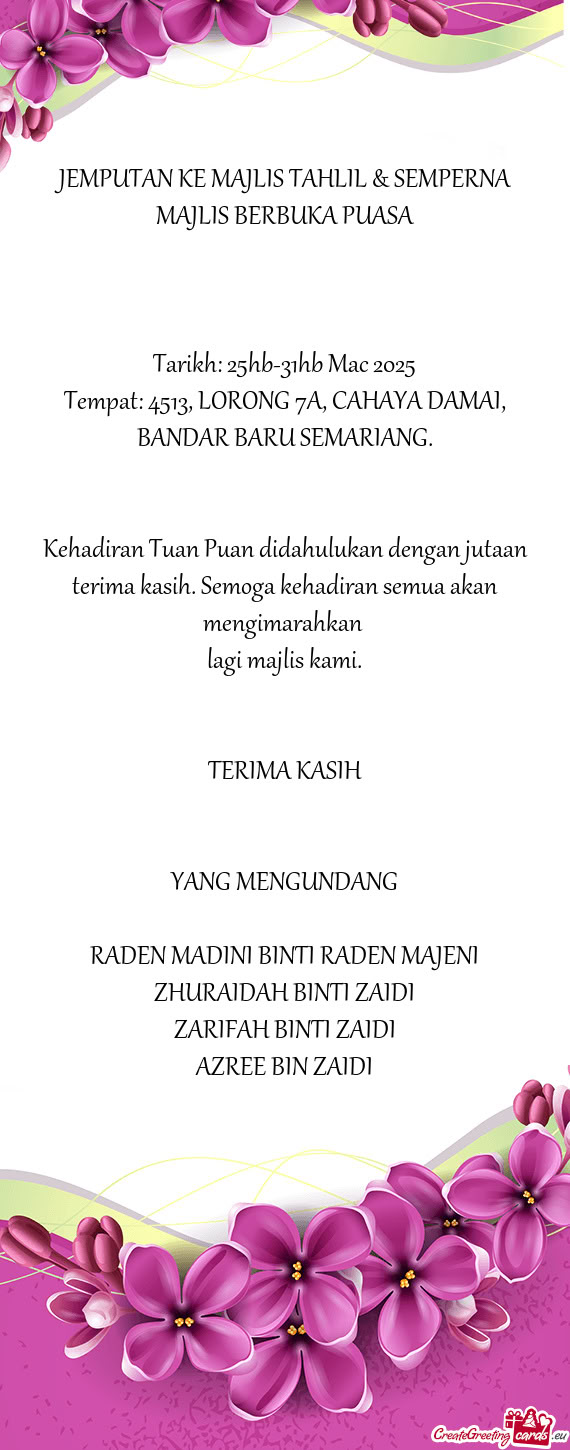 JEMPUTAN KE MAJLIS TAHLIL & SEMPERNA MAJLIS BERBUKA PUASA

Tarikh: 25hb-31hb Mac 2025
Tempat: 4513, LORONG 7A, CAHAYA DAMAI, BANDAR BARU SEMARIANG.

Kehadiran Tuan Puan didahulukan dengan jutaan terima kasih. Semoga kehadiran semua akan mengimarahkan
lagi majlis kami.

TERIMA KASIH

YANG MENGUNDANG

RADEN MADINI BINTI RADEN MAJENI
ZHURAIDAH BINTI ZAIDI
ZARIFAH BINTI ZAIDI
AZREE BIN ZAIDI

CreateGreetingcards.eu